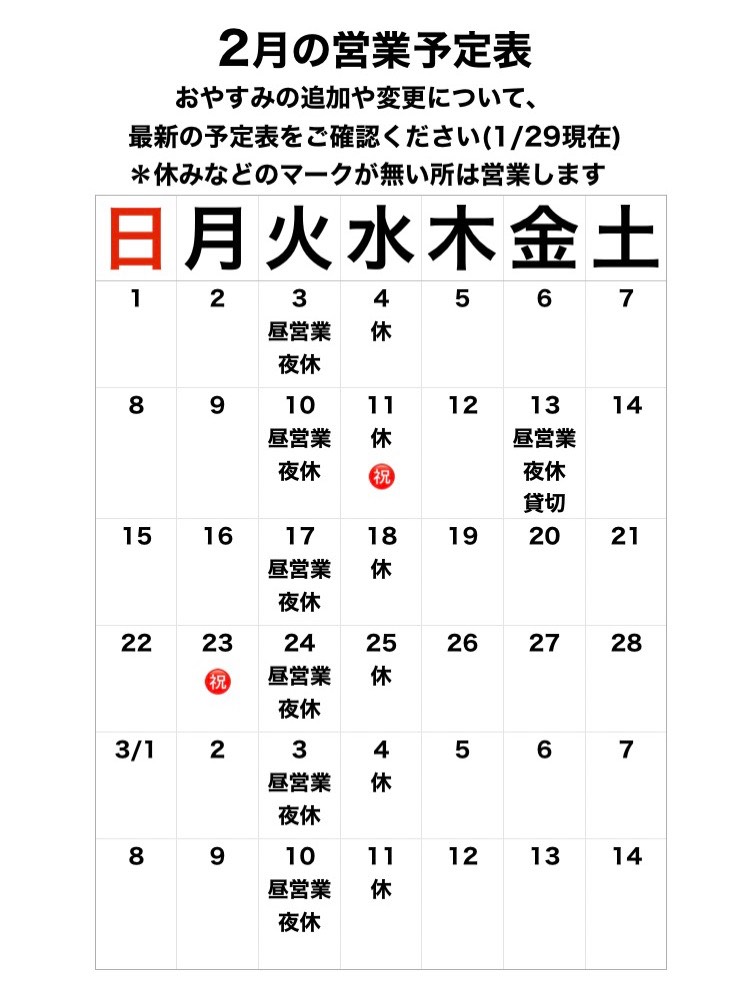 2月の営業予定表

おやすみの追加や変更について、
最新の予定表をご確認ください(1/29現在)
＊休みなどのマークが無い所は営業します

| 日 | 月 | 火 | 水 | 木 | 金 | 土 |
|---|---|---|---|---|---|---|
| 1 | 2 | 3 昼営業 夜休 | 4 休 | 5 | 6 | 7 |
| 8 | 9 | 10 昼営業 夜休 | 11 休 祝 | 12 | 13 昼営業 夜休 貸切 | 14 |
| 15 | 16 | 17 昼営業 夜休 | 18 休 | 19 | 20 | 21 |
| 22 | 23 祝 | 24 昼営業 夜休 | 25 休 | 26 | 27 | 28 |
| 3/1 | 2 | 3 昼営業 夜休 | 4 休 | 5 | 6 | 7 |
| 8 | 9 | 10 昼営業 夜休 | 11 休 | 12 | 13 | 14 |